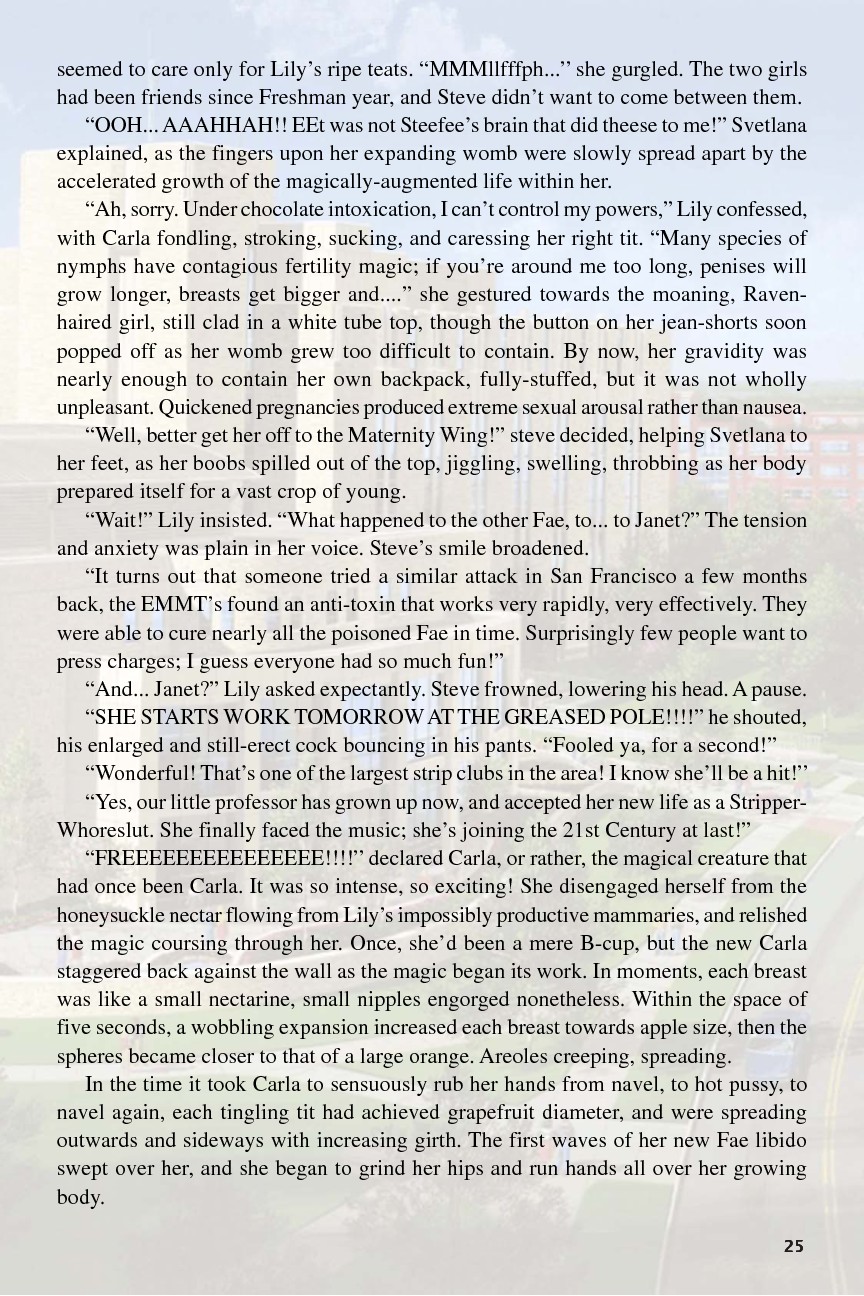 seemed to care only for Lily's ripe teats. "MMMllfffph..." she gurgled. The two girls had been friends since Freshman year, and Steve didn't want to come between them.

"OOH... AAAHHAH!! EEt was not Steefee's brain that did theese to me!" Svetlana explained, as the fingers upon her expanding womb were slowly spread apart by the accelerated growth of the magically-augmented life within her.

"Ah, sorry. Under chocolate intoxication, I can't control my powers," Lily confessed, with Carla fondling, stroking, sucking, and caressing her right tit. "Many species of nymphs have contagious fertility magic; if you're around me too long, penises will grow longer, breasts get bigger and...." she gestured towards the moaning, Raven-haired girl, still clad in a white tube top, though the button on her jean-shorts soon popped off as her womb grew too difficult to contain. By now, her gravidity was nearly enough to contain her own backpack, fully-stuffed, but it was not wholly unpleasant. Quickened pregnancies produced extreme sexual arousal rather than nausea.

"Well, better get her off to the Maternity Wing!" steve decided, helping Svetlana to her feet, as her boobs spilled out of the top, jiggling, swelling, throbbing as her body prepared itself for a vast crop of young.

"Wait!" Lily insisted. "What happened to the other Fae, to... to Janet?" The tension and anxiety was plain in her voice. Steve's smile broadened.

"It turns out that someone tried a similar attack in San Francisco a few months back, the EMMT's found an anti-toxin that works very rapidly, very effectively. They were able to cure nearly all the poisoned Fae in time. Surprisingly few people want to press charges; I guess everyone had so much fun!"

"And... Janet?" Lily asked expectantly. Steve frowned, lowering his head. A pause.

"SHE STARTS WORK TOMORROW AT THE GREASED POLE!!!!" he shouted, his enlarged and still-erect cock bouncing in his pants. "Fooled ya, for a second!"

"Wonderful! That's one of the largest strip clubs in the area! I know she'll be a hit!"

"Yes, our little professor has grown up now, and accepted her new life as a Stripper-Whoreslut. She finally faced the music; she's joining the 21st Century at last!"

"FREEEEEEEEEEEEEEE!!!!" declared Carla, or rather, the magical creature that had once been Carla. It was so intense, so exciting! She disengaged herself from the honeysuckle nectar flowing from Lily's impossibly productive mammaries, and relished the magic coursing through her. Once, she'd been a mere B-cup, but the new Carla staggered back against the wall as the magic began its work. In moments, each breast was like a small nectarine, small nipples engorged nonetheless. Within the space of five seconds, a wobbling expansion increased each breast towards apple size, then the spheres became closer to that of a large orange. Areoles creeping, spreading.

In the time it took Carla to sensuously rub her hands from navel, to hot pussy, to navel again, each tingling tit had achieved grapefruit diameter, and were spreading outwards and sideways with increasing girth. The first waves of her new Fae libido swept over her, and she began to grind her hips and run hands all over her growing body.

25